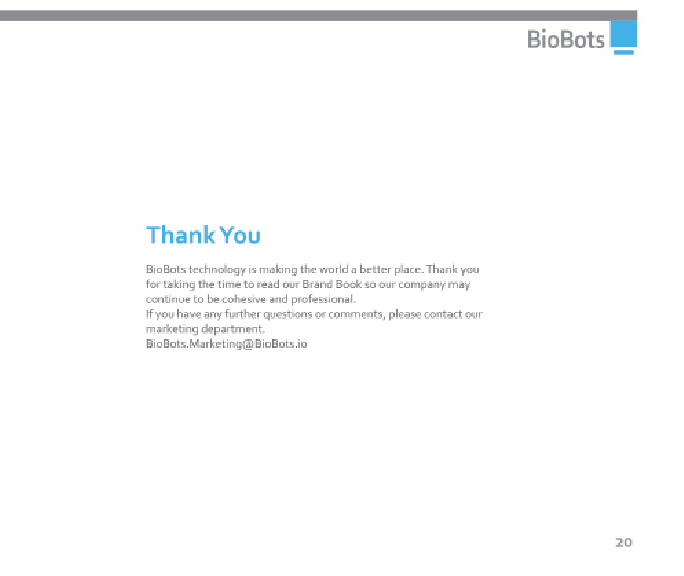 BioBots

Thank You

BioBots technology is making the world a better place. Thank you for taking the time to read our Brand Book so our company may continue to be cohesive and professional.

If you have any further questions or comments, please contact our marketing department.

BioBots.Marketing@BioBots.io

20